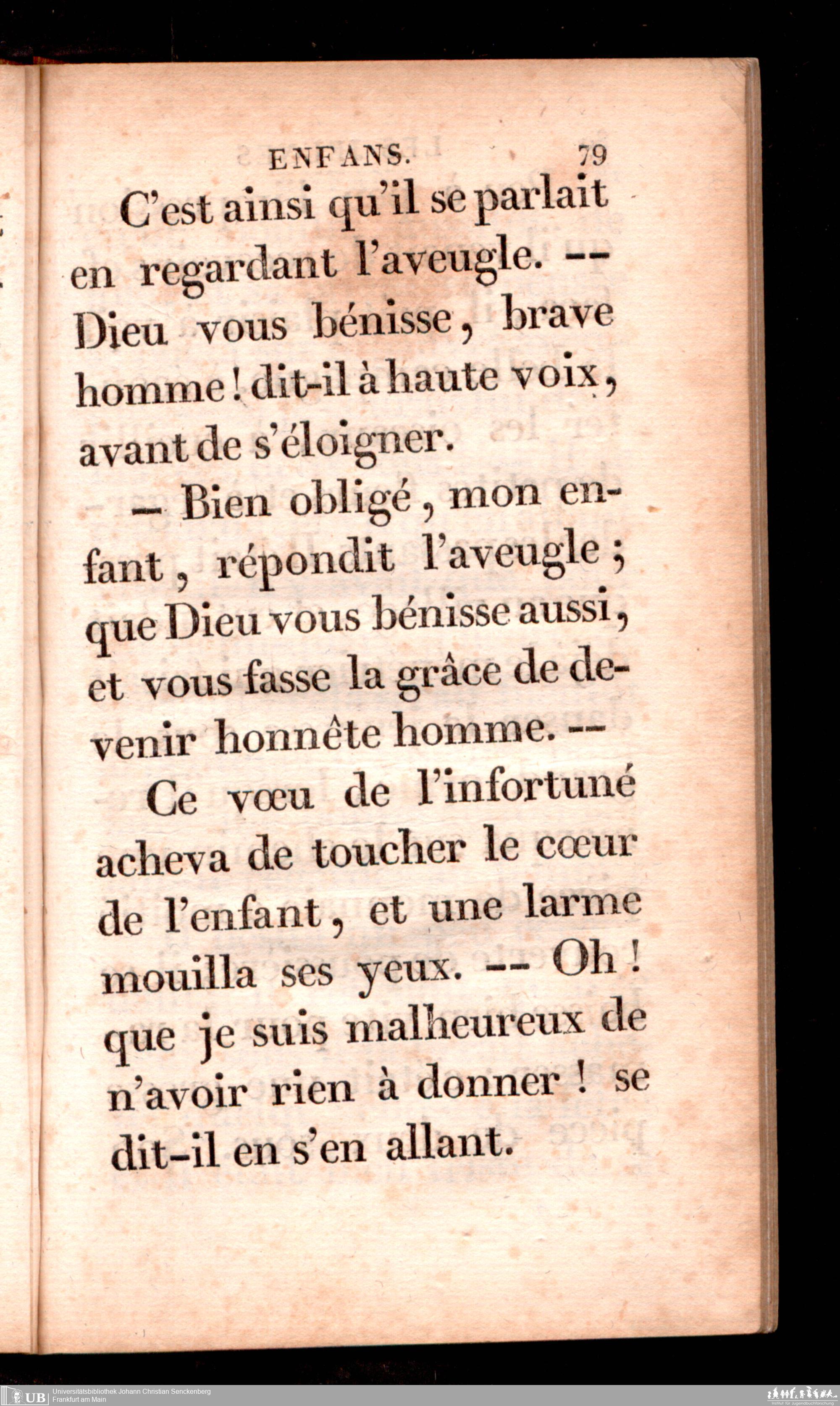 ENFANS. 79

C'est ainsi qu'il se parlait en regardant l'aveugle. -- Dieu vous bénisse, brave homme! dit-il à haute voix, avant de s'éloigner.

-- Bien obligé, mon enfant, répondit l'aveugle; que Dieu vous bénisse aussi, et vous fasse la grâce de devenir honnête homme. --

Ce vœu de l'infortuné acheva de toucher le cœur de l'enfant, et une larme mouilla ses yeux. -- Oh! que je suis malheureux de n'avoir rien à donner! se dit-il en s'en allant.

UB Universitätsbibliothek Johann Christian Senckenberg
Frankfurt am Main